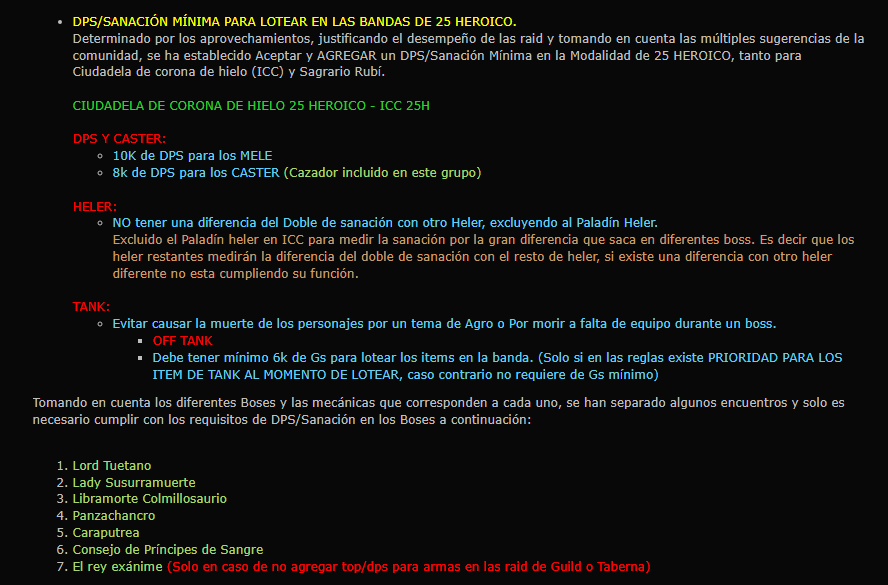 • DPS/SANACIÓN MÍNIMA PARA LOTEAR EN LAS BANDAS DE 25 HEROICO.
Determinado por los aprovechamientos, justificando el desempeño de las raid y tomando en cuenta las múltiples sugerencias de la comunidad, se ha establecido Aceptar y AGREGAR un DPS/Sanación Mínima en la Modalidad de 25 HEROICO, tanto para Ciudadela de corona de hielo (ICC) y Sagrario Rubí.

CIUDADELA DE CORONA DE HIELO 25 HEROICO - ICC 25H

DPS Y CASTER:
◦ 10K de DPS para los MELE
◦ 8k de DPS para los CASTER (Cazador incluido en este grupo)

HELER:
◦ NO tener una diferencia del Doble de sanación con otro Heler, excluyendo al Paladín Heler.
Excluido el Paladín heler en ICC para medir la sanación por la gran diferencia que saca en diferentes boss. Es decir que los heler restantes medirán la diferencia del doble de sanación con el resto de heler, si existe una diferencia con otro heler diferente no esta cumpliendo su función.

TANK:
◦ Evitar causar la muerte de los personajes por un tema de Agro o Por morir a falta de equipo durante un boss.
▪ OFF TANK
▪ Debe tener mínimo 6k de Gs para lotear los items en la banda. (Solo si en las reglas existe PRIORIDAD PARA LOS ITEM DE TANK AL MOMENTO DE LOTEAR, caso contrario no requiere de Gs mínimo)

Tomando en cuenta los diferentes Boses y las mecánicas que corresponden a cada uno, se han separado algunos encuentros y solo es necesario cumplir con los requisitos de DPS/Sanación en los Boses a continuación:

1. Lord Tuetano
2. Lady Susurramuerte
3. Libramorte Colmillosaurio
4. Panzachancro
5. Caraputrea
6. Consejo de Príncipes de Sangre
7. El rey exánime (Solo en caso de no agregar top/dps para armas en las raid de Guild o Taberna)